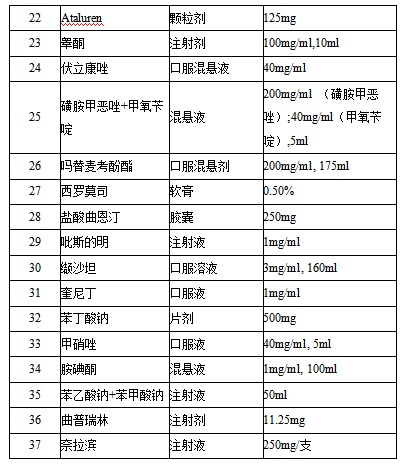 | 22 | Ataluren | 颗粒剂 | 125mg |
|---|---|---|---|
| 23 | 睾酮 | 注射剂 | 100mg/ml,10ml |
| 24 | 伏立康唑 | 口服混悬液 | 40mg/ml |
| 25 | 磺胺甲恶唑+甲氧苄啶 | 混悬液 | 200mg/ml （磺胺甲恶唑）;40mg/ml（甲氧苄啶）,5ml |
| 26 | 吗替麦考酚酯 | 口服混悬剂 | 200mg/ml, 175ml |
| 27 | 西罗莫司 | 软膏 | 0.50% |
| 28 | 盐酸曲恩汀 | 胶囊 | 250mg |
| 29 | 吡斯的明 | 注射液 | 1mg/ml |
| 30 | 缬沙坦 | 口服溶液 | 3mg/ml, 160ml |
| 31 | 奎尼丁 | 口服液 | 1mg/ml |
| 32 | 苯丁酸钠 | 片剂 | 500mg |
| 33 | 甲硝唑 | 口服液 | 40mg/ml, 5ml |
| 34 | 胺碘酮 | 混悬液 | 1mg/ml, 100ml |
| 35 | 苯乙酸钠+苯甲酸钠 | 注射液 | 50ml |
| 36 | 曲普瑞林 | 注射剂 | 11.25mg |
| 37 | 奈拉滨 | 注射液 | 250mg/支 |